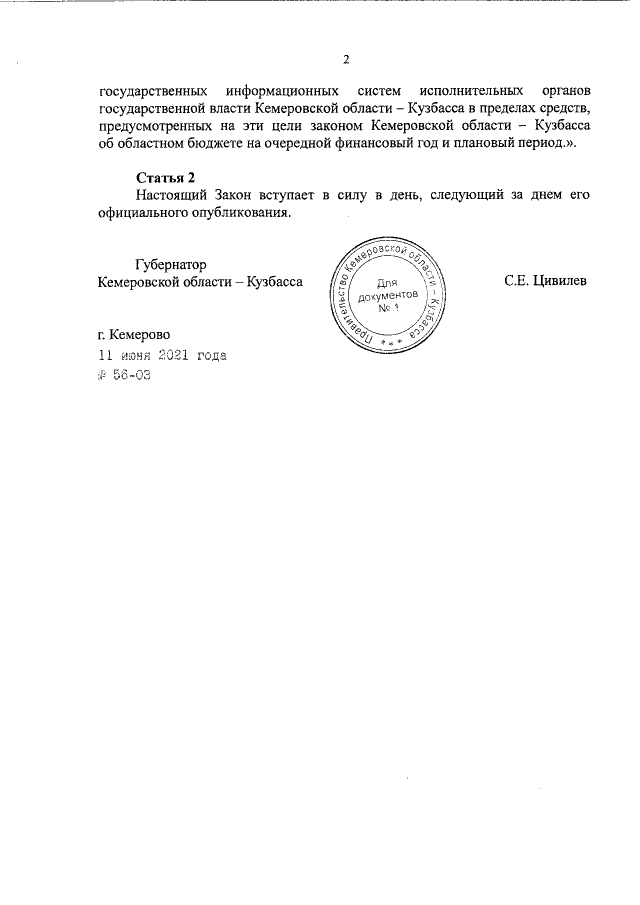 2

государственных информационных систем исполнительных органов государственной власти Кемеровской области – Кузбасса в пределах средств, предусмотренных на эти цели законом Кемеровской области – Кузбасса об областном бюджете на очередной финансовый год и плановый период.».

Статья 2
Настоящий Закон вступает в силу в день, следующий за днем его официального опубликования.

Губернатор
Кемеровской области – Кузбасса

Правительство Кемеровской области – Кузбасса
Для документов
№ 1

С.Е. Цивилев

г. Кемерово
11 июня 2021 года
№ 56-ОЗ